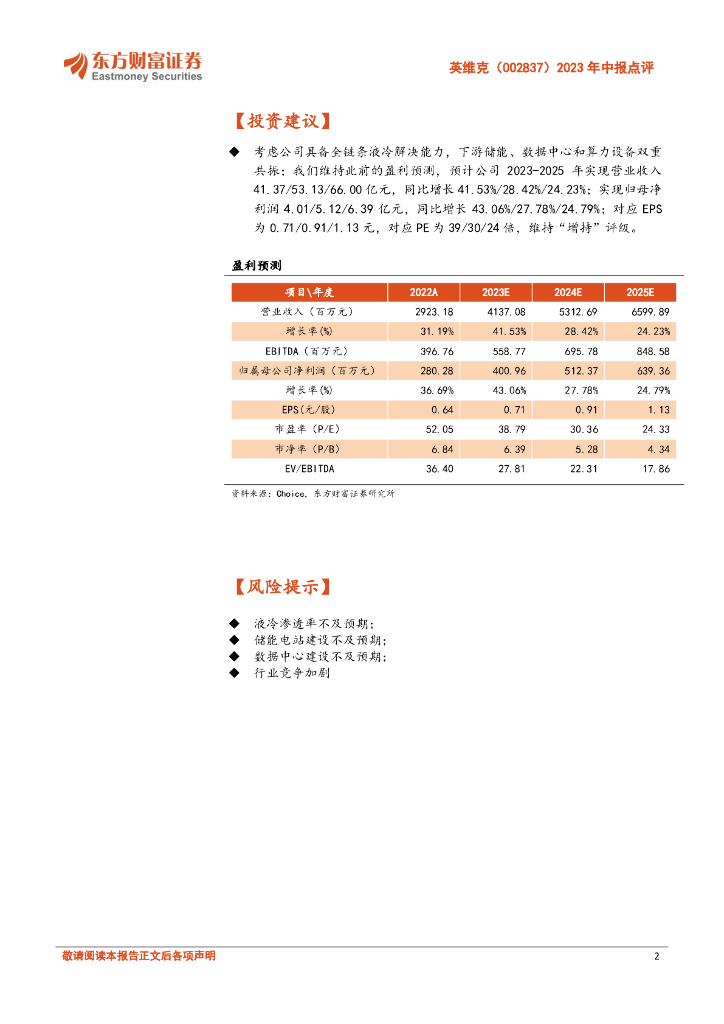 东方财富证券
Eastmoney Securities

英维克（002837）2023 年中报点评

【投资建议】

◆ 考虑公司具备全链条液冷解决能力，下游储能、数据中心和算力设备双重共振；我们维持此前的盈利预测，预计公司 2023-2025 年实现营业收入 41.37/53.13/66.00 亿元，同比增长 41.53%/28.42%/24.23%；实现归母净利润 4.01/5.12/6.39 亿元，同比增长 43.06%/27.78%/24.79%；对应 EPS 为 0.71/0.91/1.13 元，对应 PE 为 39/30/24 倍，维持"增持"评级。

盈利预测

| 项目\年度 | 2022A | 2023E | 2024E | 2025E |
|---|---|---|---|---|
| 营业收入（百万元） | 2923.18 | 4137.08 | 5312.69 | 6599.89 |
| 增长率(%) | 31.19% | 41.53% | 28.42% | 24.23% |
| EBITDA（百万元） | 396.76 | 558.77 | 695.78 | 848.58 |
| 归属母公司净利润（百万元） | 280.28 | 400.96 | 512.37 | 639.36 |
| 增长率(%) | 36.69% | 43.06% | 27.78% | 24.79% |
| EPS(元/股) | 0.64 | 0.71 | 0.91 | 1.13 |
| 市盈率（P/E） | 52.05 | 38.79 | 30.36 | 24.33 |
| 市净率（P/B） | 6.84 | 6.39 | 5.28 | 4.34 |
| EV/EBITDA | 36.40 | 27.81 | 22.31 | 17.86 |

资料来源：Choice，东方财富证券研究所

【风险提示】

◆ 液冷渗透率不及预期；
◆ 储能电站建设不及预期；
◆ 数据中心建设不及预期；
◆ 行业竞争加剧

敬请阅读本报告正文后各项声明

2